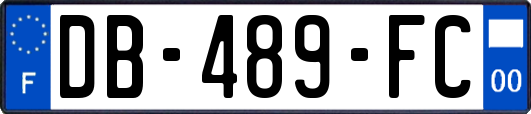 F
DB-489-FC
00